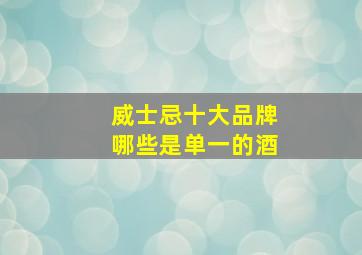 威士忌十大品牌
哪些是单一的酒